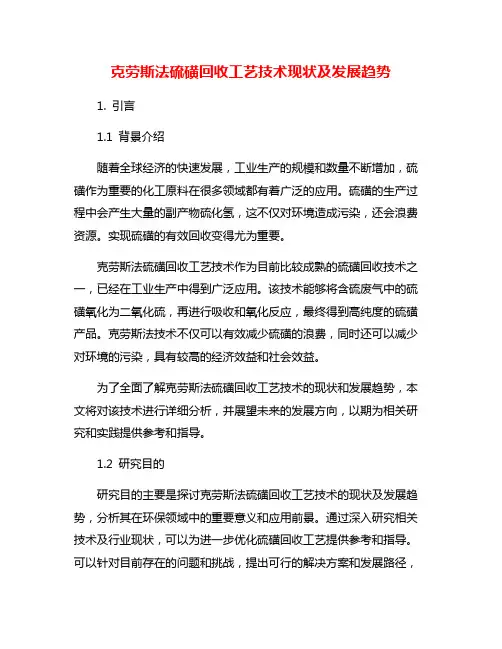 克劳斯法硫磺回收工艺技术现状及发展趋势

1. 引言

1.1 背景介绍

随着全球经济的快速发展，工业生产的规模和数量不断增加，硫磺作为重要的化工原料在很多领域都有着广泛的应用。硫磺的生产过程中会产生大量的副产物硫化氢，这不仅对环境造成污染，还会浪费资源。实现硫磺的有效回收变得尤为重要。

克劳斯法硫磺回收工艺技术作为目前比较成熟的硫磺回收技术之一，已经在工业生产中得到广泛应用。该技术能够将含硫废气中的硫磺氧化为二氧化硫，再进行吸收和氧化反应，最终得到高纯度的硫磺产品。克劳斯法技术不仅可以有效减少硫磺的浪费，同时还可以减少对环境的污染，具有较高的经济效益和社会效益。

为了全面了解克劳斯法硫磺回收工艺技术的现状和发展趋势，本文将对该技术进行详细分析，并展望未来的发展方向，以期为相关研究和实践提供参考和指导。

1.2 研究目的

研究目的主要是探讨克劳斯法硫磺回收工艺技术的现状及发展趋势，分析其在环保领域中的重要意义和应用前景。通过深入研究相关技术及行业现状，可以为进一步优化硫磺回收工艺提供参考和指导。可以针对目前存在的问题和挑战，提出可行的解决方案和发展路径，